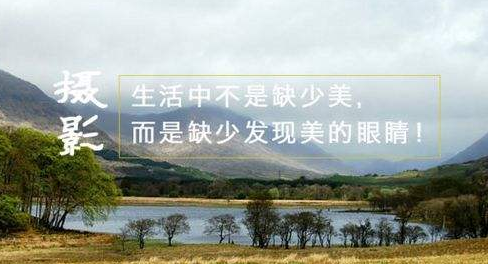 摄影

生活中不是缺少美，
而是缺少发现美的眼睛！